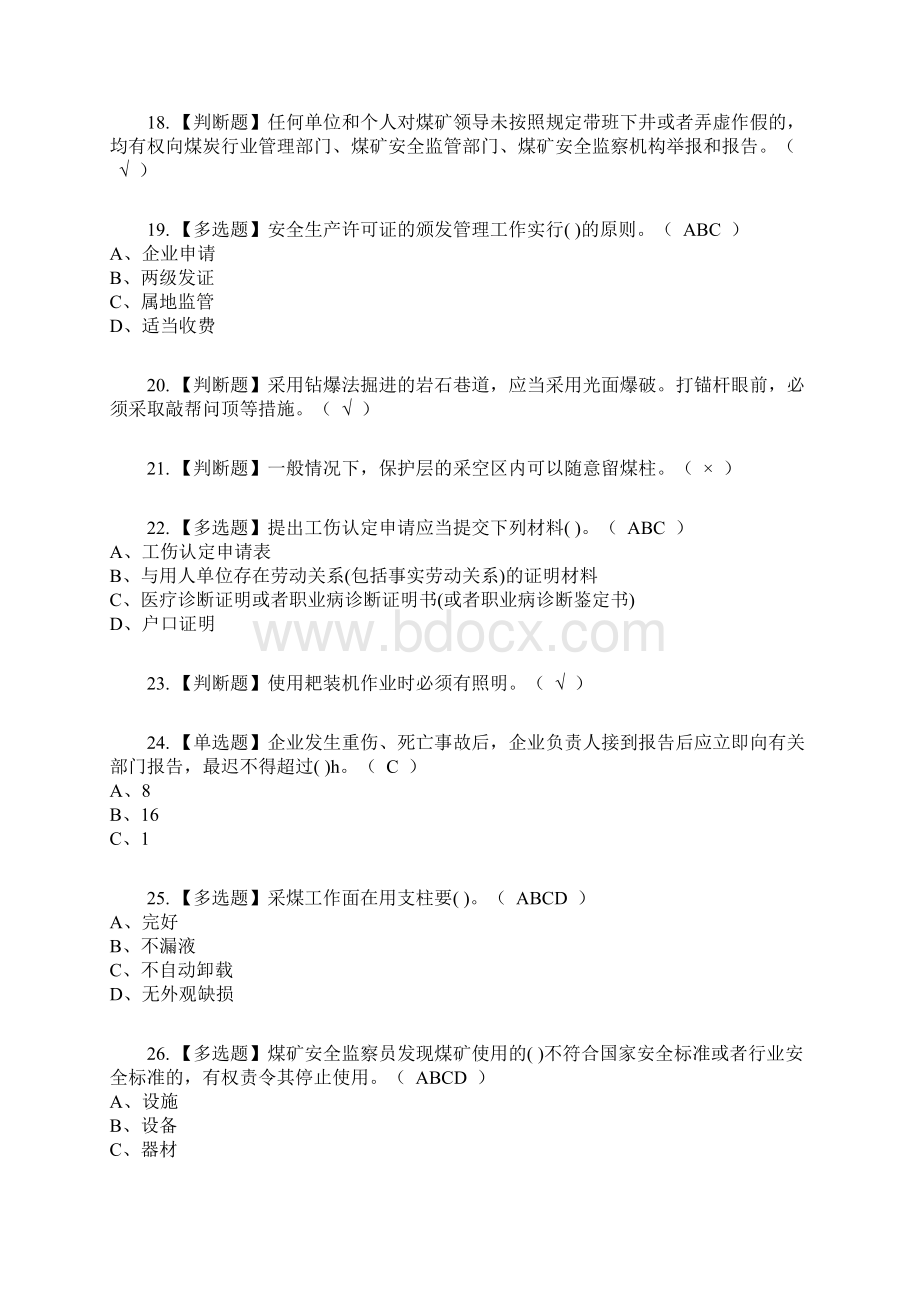 18.【判断题】任何单位和个人对煤矿领导未按照规定带班下井或者弄虚作假的，均有权向煤炭行业管理部门、煤矿安全监管部门、煤矿安全监察机构举报和报告。（ √ ）

19.【多选题】安全生产许可证的颁发管理工作实行( )的原则。（ ABC ）
A、企业申请
B、两级发证
C、属地监管
D、适当收费

20.【判断题】采用钻爆法掘进的岩石巷道，应当采用光面爆破。打锚杆眼前，必须采取敲帮问顶等措施。（ √ ）

21.【判断题】一般情况下，保护层的采空区内可以随意留煤柱。（ × ）

22.【多选题】提出工伤认定申请应当提交下列材料( )。（ ABC ）
A、工伤认定申请表
B、与用人单位存在劳动关系(包括事实劳动关系)的证明材料
C、医疗诊断证明或者职业病诊断证明书(或者职业病诊断鉴定书)
D、户口证明

www.bdocx.com

23.【判断题】使用耙装机作业时必须有照明。（ √ ）

24.【单选题】企业发生重伤、死亡事故后，企业负责人接到报告后应立即向有关部门报告，最迟不得超过( )h。（ C ）
A、8
B、16
C、1

25.【多选题】采煤工作面在用支柱要( )。（ ABCD ）
A、完好
B、不漏液
C、不自动卸载
D、无外观缺损

26.【多选题】煤矿安全监察员发现煤矿使用的( )不符合国家安全标准或者行业安全标准的，有权责令其停止使用。（ ABCD ）
A、设施
B、设备
C、器材